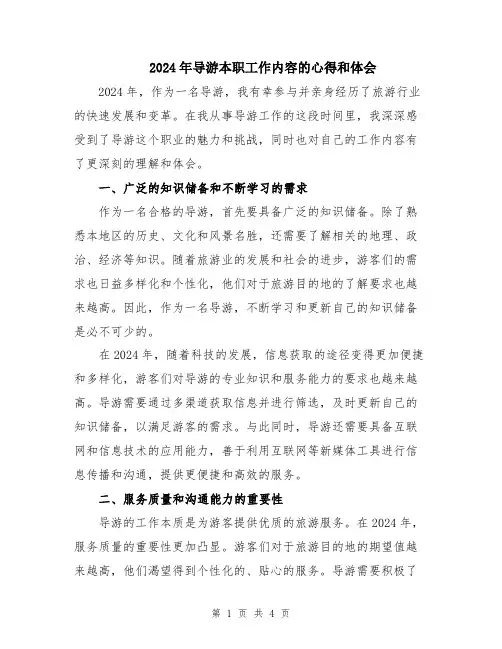 2024年导游本职工作内容的心得和体会

2024年，作为一名导游，我有幸参与并亲身经历了旅游行业的快速发展和变革。在我从事导游工作的这段时间里，我深深感受到了导游这个职业的魅力和挑战，同时也对自己的工作内容有了更深刻的理解和体会。

一、广泛的知识储备和不断学习的需求

作为一名合格的导游，首先要具备广泛的知识储备。除了熟悉本地区的历史、文化和风景名胜，还需要了解相关的地理、政治、经济等知识。随着旅游业的发展和社会的进步，游客们的需求也日益多样化和个性化，他们对于旅游目的地的了解要求也越来越高。因此，作为一名导游，不断学习和更新自己的知识储备是必不可少的。

在2024年，随着科技的发展，信息获取的途径变得更加便捷和多样化，游客们对导游的专业知识和服务能力的要求也越来越高。导游需要通过多渠道获取信息并进行筛选，及时更新自己的知识储备，以满足游客的需求。与此同时，导游还需要具备互联网和信息技术的应用能力，善于利用互联网等新媒体工具进行信息传播和沟通，提供更便捷和高效的服务。

二、服务质量和沟通能力的重要性

导游的工作本质是为游客提供优质的旅游服务。在2024年，服务质量的重要性更加凸显。游客们对于旅游目的地的期望值越来越高，他们渴望得到个性化的、贴心的服务。导游需要积极了

第 1 页 共 4 页